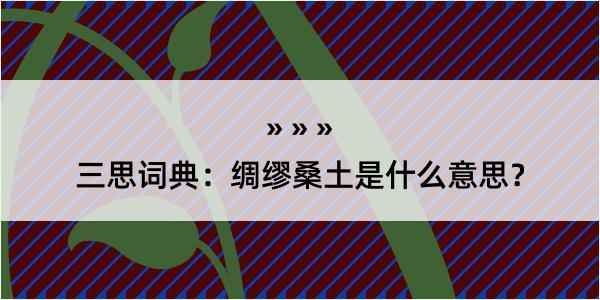 » » »

三思词典：绸缪桑土是什么意思？